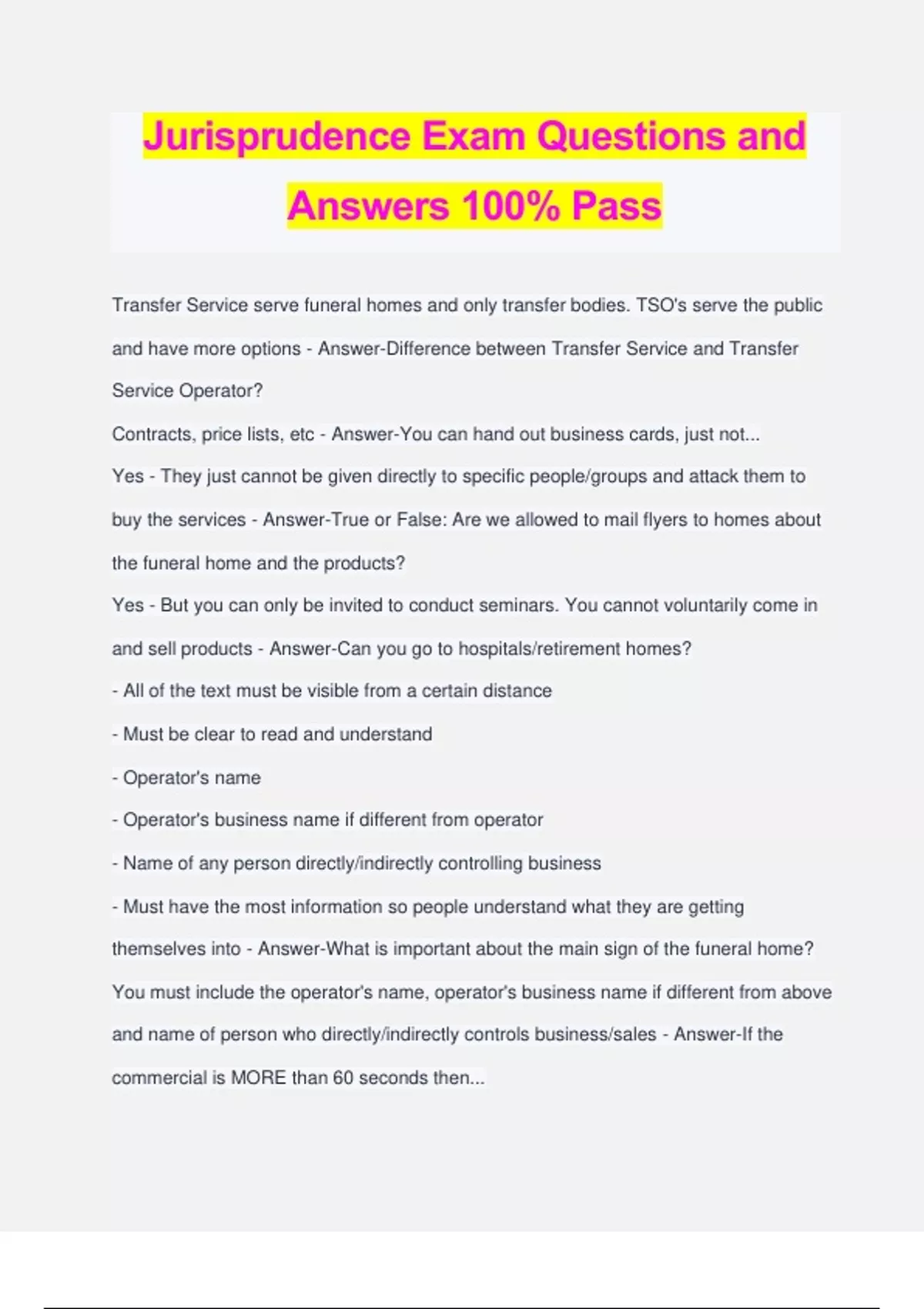 Jurisprudence Exam Questions and Answers 100% Pass

Transfer Service serve funeral homes and only transfer bodies. TSO's serve the public and have more options - Answer-Difference between Transfer Service and Transfer Service Operator?

Contracts, price lists, etc - Answer-You can hand out business cards, just not...

Yes - They just cannot be given directly to specific people/groups and attack them to buy the services - Answer-True or False: Are we allowed to mail flyers to homes about the funeral home and the products?

Yes - But you can only be invited to conduct seminars. You cannot voluntarily come in and sell products - Answer-Can you go to hospitals/retirement homes?

- All of the text must be visible from a certain distance
- Must be clear to read and understand
- Operator's name
- Operator's business name if different from operator
- Name of any person directly/indirectly controlling business
- Must have the most information so people understand what they are getting themselves into - Answer-What is important about the main sign of the funeral home?

You must include the operator's name, operator's business name if different from above and name of person who directly/indirectly controls business/sales - Answer-If the commercial is MORE than 60 seconds then...